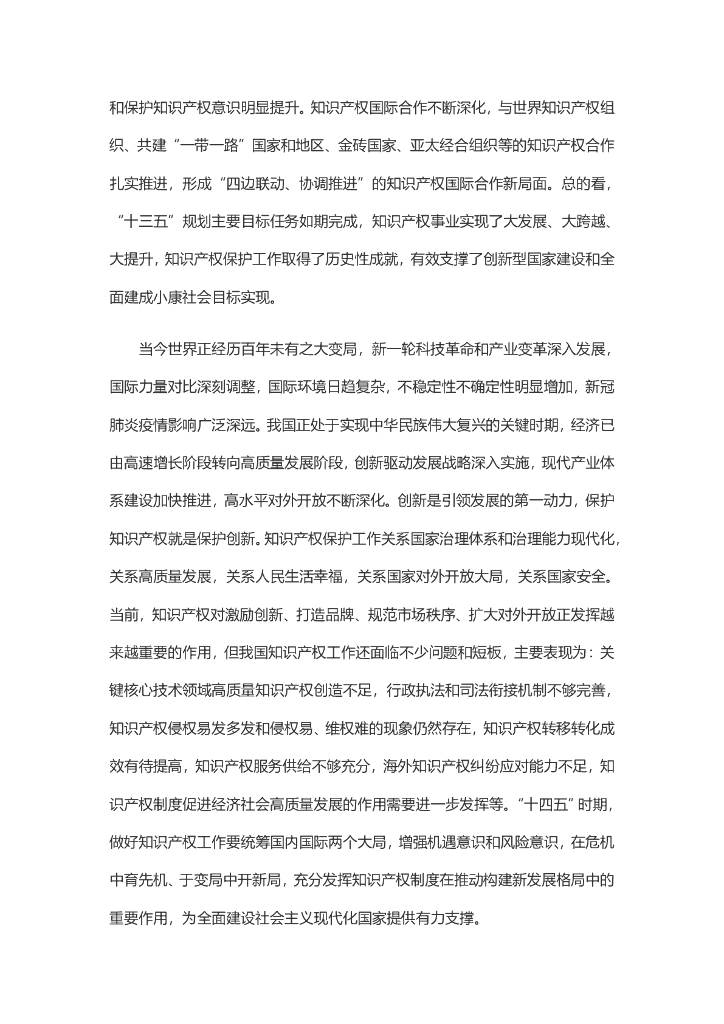 和保护知识产权意识明显提升。知识产权国际合作不断深化，与世界知识产权组织、共建“一带一路”国家和地区、金砖国家、亚太经合组织等的知识产权合作扎实推进，形成“四边联动、协调推进”的知识产权国际合作新局面。总的看，“十三五”规划主要目标任务如期完成，知识产权事业实现了大发展、大跨越、大提升，知识产权保护工作取得了历史性成就，有效支撑了创新型国家建设和全面建成小康社会目标实现。

当今世界正经历百年未有之大变局，新一轮科技革命和产业变革深入发展，国际力量对比深刻调整，国际环境日趋复杂，不稳定性不确定性明显增加，新冠肺炎疫情影响广泛深远。我国正处于实现中华民族伟大复兴的关键时期，经济已由高速增长阶段转向高质量发展阶段，创新驱动发展战略深入实施，现代产业体系建设加快推进，高水平对外开放不断深化。创新是引领发展的第一动力，保护知识产权就是保护创新。知识产权保护工作关系国家治理体系和治理能力现代化，关系高质量发展，关系人民生活幸福，关系国家对外开放大局，关系国家安全。当前，知识产权对激励创新、打造品牌、规范市场秩序、扩大对外开放正发挥越来越重要的作用，但我国知识产权工作还面临不少问题和短板，主要表现为：关键核心技术领域高质量知识产权创造不足，行政执法和司法衔接机制不够完善，知识产权侵权易发多发和侵权易、维权难的现象仍然存在，知识产权转移转化成效有待提高，知识产权服务供给不够充分，海外知识产权纠纷应对能力不足，知识产权制度促进经济社会高质量发展的作用需要进一步发挥等。“十四五”时期，做好知识产权工作要统筹国内国际两个大局，增强机遇意识和风险意识，在危机中育先机、于变局中开新局，充分发挥知识产权制度在推动构建新发展格局中的重要作用，为全面建设社会主义现代化国家提供有力支撑。